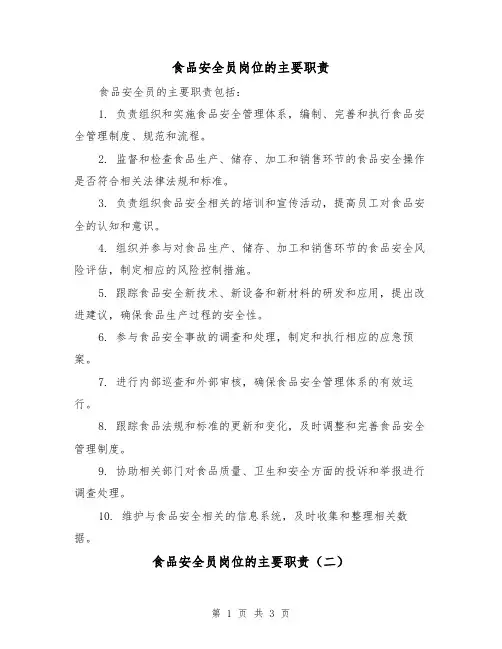 食品安全员岗位的主要职责

食品安全员的主要职责包括：

1. 负责组织和实施食品安全管理体系，编制、完善和执行食品安全管理制度、规范和流程。

2. 监督和检查食品生产、储存、加工和销售环节的食品安全操作是否符合相关法律法规和标准。

3. 负责组织食品安全相关的培训和宣传活动，提高员工对食品安全的认知和意识。

4. 组织并参与对食品生产、储存、加工和销售环节的食品安全风险评估，制定相应的风险控制措施。

5. 跟踪食品安全新技术、新设备和新材料的研发和应用，提出改进建议，确保食品生产过程的安全性。

6. 参与食品安全事故的调查和处理，制定和执行相应的应急预案。

7. 进行内部巡查和外部审核，确保食品安全管理体系的有效运行。

8. 跟踪食品法规和标准的更新和变化，及时调整和完善食品安全管理制度。

9. 协助相关部门对食品质量、卫生和安全方面的投诉和举报进行调查处理。

10. 维护与食品安全相关的信息系统，及时收集和整理相关数据。

食品安全员岗位的主要职责（二）

第 1 页 共 3 页